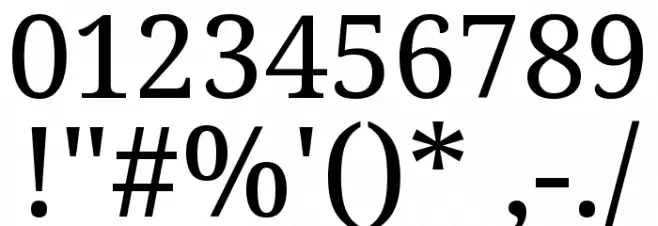 0123456789
!"#%'()* ,-./